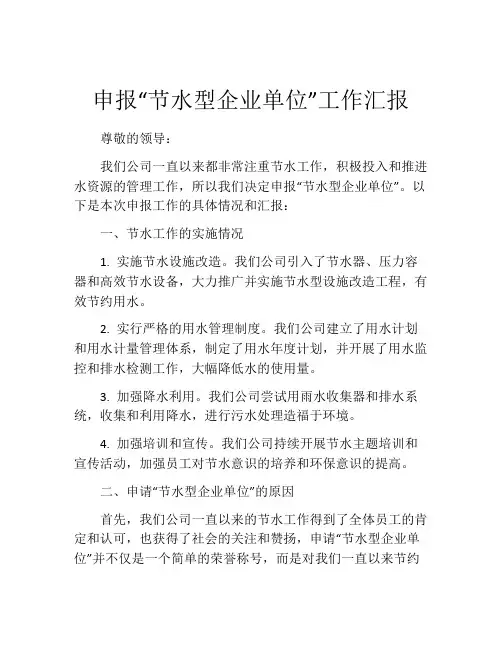 申报“节水型企业单位”工作汇报

尊敬的领导：

我们公司一直以来都非常注重节水工作，积极投入和推进水资源的管理工作，所以我们决定申报“节水型企业单位”。以下是本次申报工作的具体情况和汇报：

一、节水工作的实施情况

1. 实施节水设施改造。我们公司引入了节水器、压力容器和高效节水设备，大力推广并实施节水型设施改造工程，有效节约用水。

2. 实行严格的用水管理制度。我们公司建立了用水计划和用水计量管理体系，制定了用水年度计划，并开展了用水监控和排水检测工作，大幅降低水的使用量。

3. 加强降水利用。我们公司尝试用雨水收集器和排水系统，收集和利用降水，进行污水处理造福于环境。

4. 加强培训和宣传。我们公司持续开展节水主题培训和宣传活动，加强员工对节水意识的培养和环保意识的提高。

二、申请“节水型企业单位”的原因

首先，我们公司一直以来的节水工作得到了全体员工的肯定和认可，也获得了社会的关注和赞扬，申请“节水型企业单位”并不仅是一个简单的荣誉称号，而是对我们一直以来节约